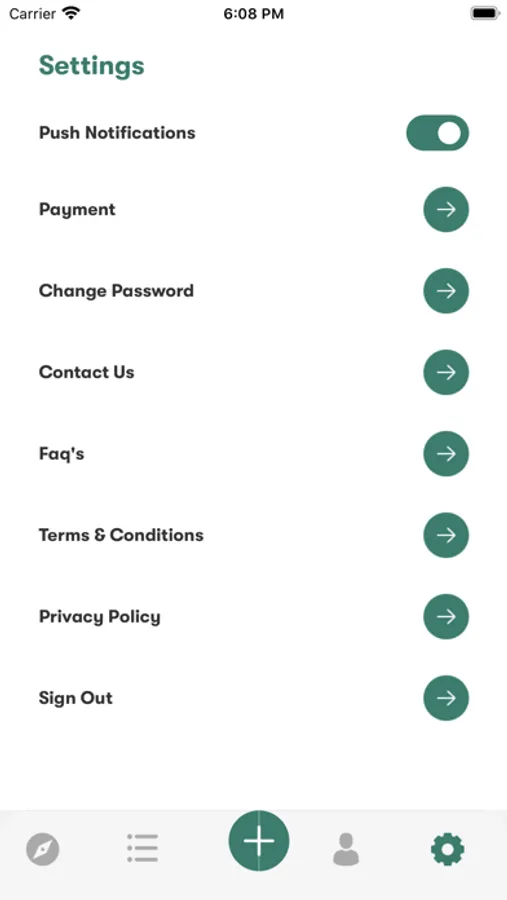 Carrier 6:08 PM

Settings

Push Notifications

Payment

Change Password

Contact Us

Faq's

Terms & Conditions

Privacy Policy

Sign Out